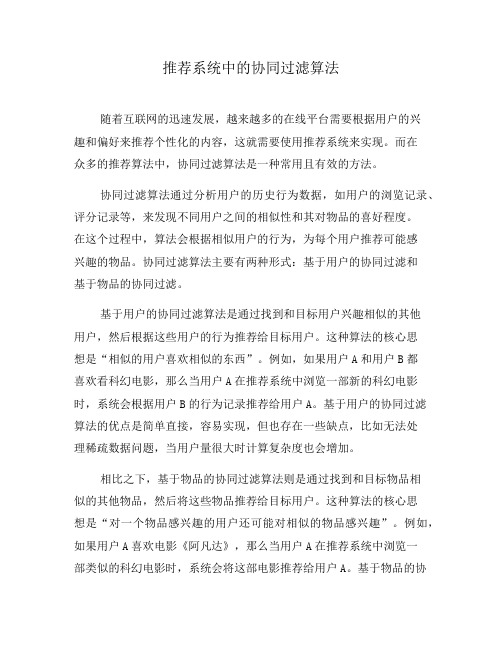 推荐系统中的协同过滤算法

随着互联网的迅速发展，越来越多的在线平台需要根据用户的兴趣和偏好来推荐个性化的内容，这就需要使用推荐系统来实现。而在众多的推荐算法中，协同过滤算法是一种常用且有效的方法。

协同过滤算法通过分析用户的历史行为数据，如用户的浏览记录、评分记录等，来发现不同用户之间的相似性和其对物品的喜好程度。在这个过程中，算法会根据相似用户的行为，为每个用户推荐可能感兴趣的物品。协同过滤算法主要有两种形式：基于用户的协同过滤和基于物品的协同过滤。

基于用户的协同过滤算法是通过找到和目标用户兴趣相似的其他用户，然后根据这些用户的行为推荐给目标用户。这种算法的核心思想是“相似的用户喜欢相似的东西”。例如，如果用户 A 和用户 B 都喜欢看科幻电影，那么当用户 A 在推荐系统中浏览一部新的科幻电影时，系统会根据用户 B 的行为记录推荐给用户 A。基于用户的协同过滤算法的优点是简单直接，容易实现，但也存在一些缺点，比如无法处理稀疏数据问题，当用户量很大时计算复杂度也会增加。

相比之下，基于物品的协同过滤算法则是通过找到和目标物品相似的其他物品，然后将这些物品推荐给目标用户。这种算法的核心思想是“对一个物品感兴趣的用户还可能对相似的物品感兴趣”。例如，如果用户 A 喜欢电影《阿凡达》，那么当用户 A 在推荐系统中浏览一部类似的科幻电影时，系统会将这部电影推荐给用户 A。基于物品的协